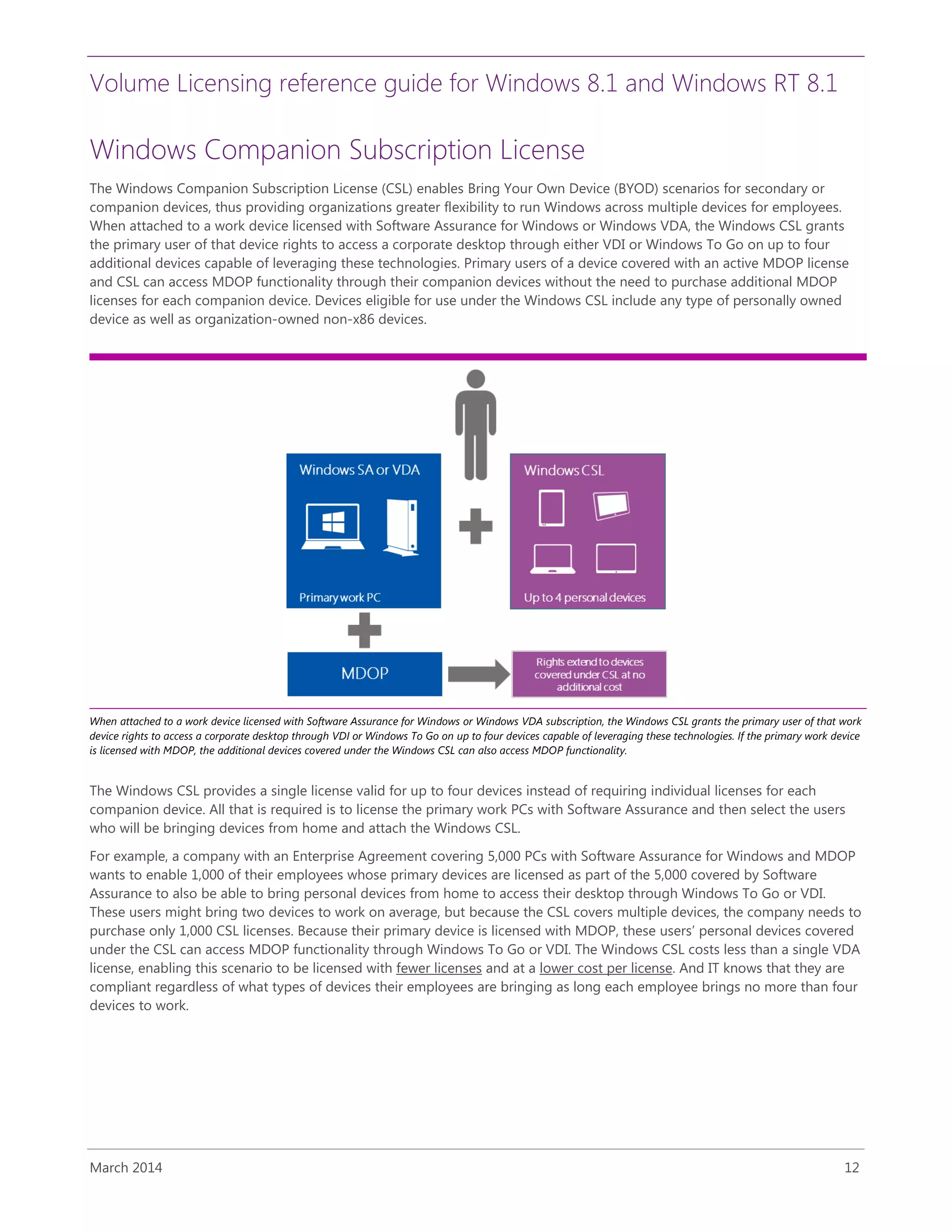 Volume Licensing reference guide for Windows 8.1 and Windows RT 8.1

Windows Companion Subscription License

The Windows Companion Subscription License (CSL) enables Bring Your Own Device (BYOD) scenarios for secondary or companion devices, thus providing organizations greater flexibility to run Windows across multiple devices for employees. When attached to a work device licensed with Software Assurance for Windows or Windows VDA, the Windows CSL grants the primary user of that device rights to access a corporate desktop through either VDI or Windows To Go on up to four additional devices capable of leveraging these technologies. Primary users of a device covered with an active MDOP license and CSL can access MDOP functionality through their companion devices without the need to purchase additional MDOP licenses for each companion device. Devices eligible for use under the Windows CSL include any type of personally owned device as well as organization-owned non-x86 devices.

Windows SA or VDA

Primary work PC

Windows CSL

Up to 4 personal devices

MDOP

Rights extend to devices covered under CSL at no additional cost

When attached to a work device licensed with Software Assurance for Windows or Windows VDA subscription, the Windows CSL grants the primary user of that work device rights to access a corporate desktop through VDI or Windows To Go on up to four devices capable of leveraging these technologies. If the primary work device is licensed with MDOP, the additional devices covered under the Windows CSL can also access MDOP functionality.

The Windows CSL provides a single license valid for up to four devices instead of requiring individual licenses for each companion device. All that is required is to license the primary work PCs with Software Assurance and then select the users who will be bringing devices from home and attach the Windows CSL.

For example, a company with an Enterprise Agreement covering 5,000 PCs with Software Assurance for Windows and MDOP wants to enable 1,000 of their employees whose primary devices are licensed as part of the 5,000 covered by Software Assurance to also be able to bring personal devices from home to access their desktop through Windows To Go or VDI. These users might bring two devices to work on average, but because the CSL covers multiple devices, the company needs to purchase only 1,000 CSL licenses. Because their primary device is licensed with MDOP, these users' personal devices covered under the CSL can access MDOP functionality through Windows To Go or VDI. The Windows CSL costs less than a single VDA license, enabling this scenario to be licensed with fewer licenses and at a lower cost per license. And IT knows that they are compliant regardless of what types of devices their employees are bringing as long each employee brings no more than four devices to work.

March 2014 12